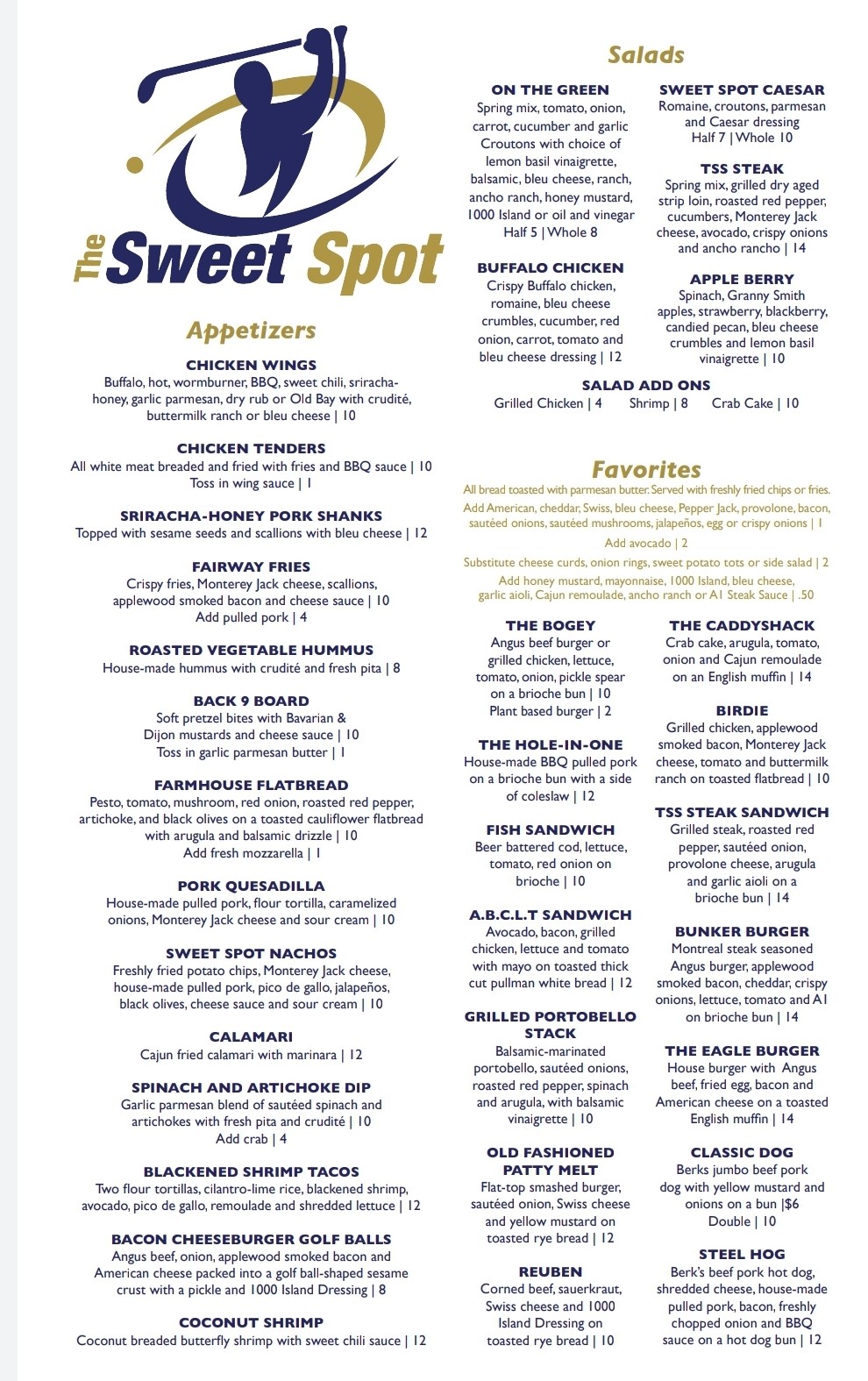 The Sweet Spot

Appetizers

CHICKEN WINGS
Buffalo, hot, wormburner, BBQ, sweet chili, sriracha-honey, garlic parmesan, dry rub or Old Bay with crudité, buttermilk ranch or bleu cheese | 10

CHICKEN TENDERS
All white meat breaded and fried with fries and BBQ sauce | 10
Toss in wing sauce | 1

SRIRACHA-HONEY PORK SHANKS
Topped with sesame seeds and scallions with bleu cheese | 12

FAIRWAY FRIES
Crispy fries, Monterey Jack cheese, scallions, applewood smoked bacon and cheese sauce | 10
Add pulled pork | 4

ROASTED VEGETABLE HUMMUS
House-made hummus with crudité and fresh pita | 8

BACK 9 BOARD
Soft pretzel bites with Bavarian & Dijon mustards and cheese sauce | 10
Toss in garlic parmesan butter | 1

FARMHOUSE FLATBREAD
Pesto, tomato, mushroom, red onion, roasted red pepper, artichoke, and black olives on a toasted cauliflower flatbread with arugula and balsamic drizzle | 10
Add fresh mozzarella | 1

PORK QUESADILLA
House-made pulled pork, flour tortilla, caramelized onions, Monterey Jack cheese and sour cream | 10

SWEET SPOT NACHOS
Freshly fried potato chips, Monterey Jack cheese, house-made pulled pork, pico de gallo, jalapeños, black olives, cheese sauce and sour cream | 10

CALAMARI
Cajun fried calamari with marinara | 12

SPINACH AND ARTICHOKE DIP
Garlic parmesan blend of sautéed spinach and artichokes with fresh pita and crudité | 10
Add crab | 4

BLACKENED SHRIMP TACOS
Two flour tortillas, cilantro-lime rice, blackened shrimp, avocado, pico de gallo, remoulade and shredded lettuce | 12

BACON CHEESEBURGER GOLF BALLS
Angus beef, onion, applewood smoked bacon and American cheese packed into a golf ball-shaped sesame crust with a pickle and 1000 Island Dressing | 8

COCONUT SHRIMP
Coconut breaded butterfly shrimp with sweet chili sauce | 12

Salads

ON THE GREEN
Spring mix, tomato, onion, carrot, cucumber and garlic Croutons with choice of lemon basil vinaigrette, balsamic, bleu cheese, ranch, ancho ranch, honey mustard, 1000 Island or oil and vinegar
Half 5 | Whole 8

BUFFALO CHICKEN
Crispy Buffalo chicken, romaine, bleu cheese crumbles, cucumber, red onion, carrot, tomato and bleu cheese dressing | 12

SWEET SPOT CAESAR
Romaine, croutons, parmesan and Caesar dressing
Half 7 | Whole 10

TSS STEAK
Spring mix, grilled dry aged strip loin, roasted red pepper, cucumbers, Monterey Jack cheese, avocado, crispy onions and ancho rancho | 14

APPLE BERRY
Spinach, Granny Smith apples, strawberry, blackberry, candied pecan, bleu cheese crumbles and lemon basil vinaigrette | 10

SALAD ADD ONS
Grilled Chicken | 4 Shrimp | 8 Crab Cake | 10

Favorites
All bread toasted with parmesan butter. Served with freshly fried chips or fries.
Add American, cheddar, Swiss, bleu cheese, Pepper Jack, provolone, bacon, sautéed onions, sautéed mushrooms, jalapeños, egg or crispy onions | 1
Add avocado | 2
Substitute cheese curds, onion rings, sweet potato tots or side salad | 2
Add honey mustard, mayonnaise, 1000 Island, bleu cheese, garlic aioli, Cajun remoulade, ancho ranch or A1 Steak Sauce | .50

THE BOGEY
Angus beef burger or grilled chicken, lettuce, tomato, onion, pickle spear on a brioche bun | 10
Plant based burger | 2

THE HOLE-IN-ONE
House-made BBQ pulled pork on a brioche bun with a side of coleslaw | 12

FISH SANDWICH
Beer battered cod, lettuce, tomato, red onion on brioche | 10

A.B.C.L.T SANDWICH
Avocado, bacon, grilled chicken, lettuce and tomato with mayo on toasted thick cut pullman white bread | 12

GRILLED PORTOBELLO STACK
Balsamic-marinated portobello, sautéed onions, roasted red pepper, spinach and arugula, with balsamic vinaigrette | 10

OLD FASHIONED PATTY MELT
Flat-top smashed burger, sautéed onion, Swiss cheese and yellow mustard on toasted rye bread | 12

REUBEN
Corned beef, sauerkraut, Swiss cheese and 1000 Island Dressing on toasted rye bread | 10

THE CADDYSHACK
Crab cake, arugula, tomato, onion and Cajun remoulade on an English muffin | 14

BIRDIE
Grilled chicken, applewood smoked bacon, Monterey Jack cheese, tomato and buttermilk ranch on toasted flatbread | 10

TSS STEAK SANDWICH
Grilled steak, roasted red pepper, sautéed onion, provolone cheese, arugula and garlic aioli on a brioche bun | 14

BUNKER BURGER
Montreal steak seasoned Angus burger, applewood smoked bacon, cheddar, crispy onions, lettuce, tomato and A1 on brioche bun | 14

THE EAGLE BURGER
House burger with Angus beef, fried egg, bacon and American cheese on a toasted English muffin | 14

CLASSIC DOG
Berks jumbo beef pork dog with yellow mustard and onions on a bun |$6
Double | 10

STEEL HOG
Berk's beef pork hot dog, shredded cheese, house-made pulled pork, bacon, freshly chopped onion and BBQ sauce on a hot dog bun | 12